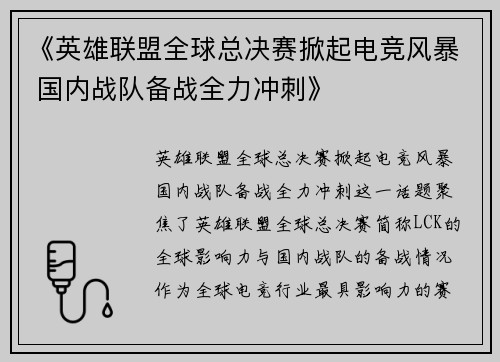 《英雄联盟全球总决赛掀起电竞风暴国内战队备战全力冲刺》

英雄联盟全球总决赛掀起电竞风暴国内战队备战全力冲刺这一话题聚焦了英雄联盟全球总决赛简称LCK的全球影响力与国内战队的备战情况作为全球电竞行业最具影响力的赛